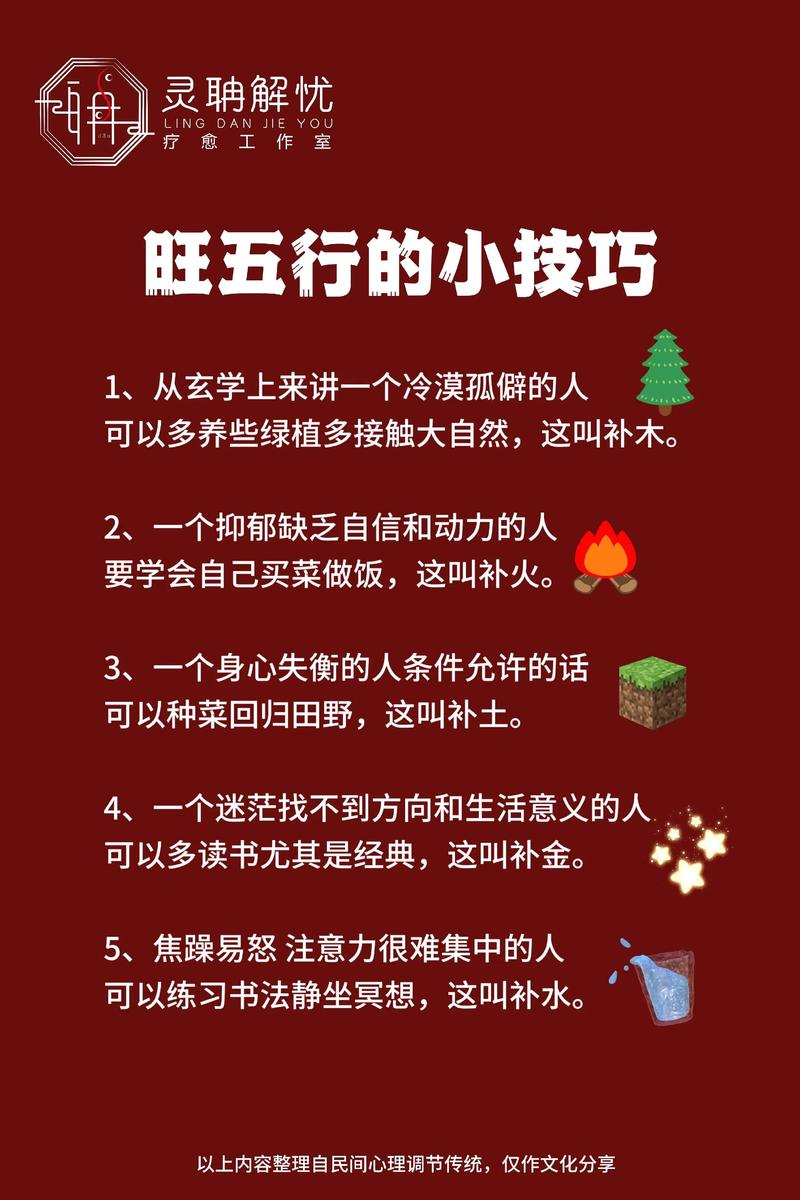 灵聃解忧
LING DAN JIE YOU
疗愈工作室

旺五行的小技巧

1、从玄学上来讲一个冷漠孤僻的人
可以多养些绿植多接触大自然，这叫补木。

2、一个抑郁缺乏自信和动力的人
要学会自己买菜做饭，这叫补火。

3、一个身心失衡的人条件允许的话
可以种菜回归田野，这叫补土。

4、一个迷茫找不到方向和生活意义的人
可以多读书尤其是经典，这叫补金。

5、焦躁易怒 注意力很难集中的人
可以练习书法静坐冥想，这叫补水。

以上内容整理自民间心理调节传统，仅作文化分享